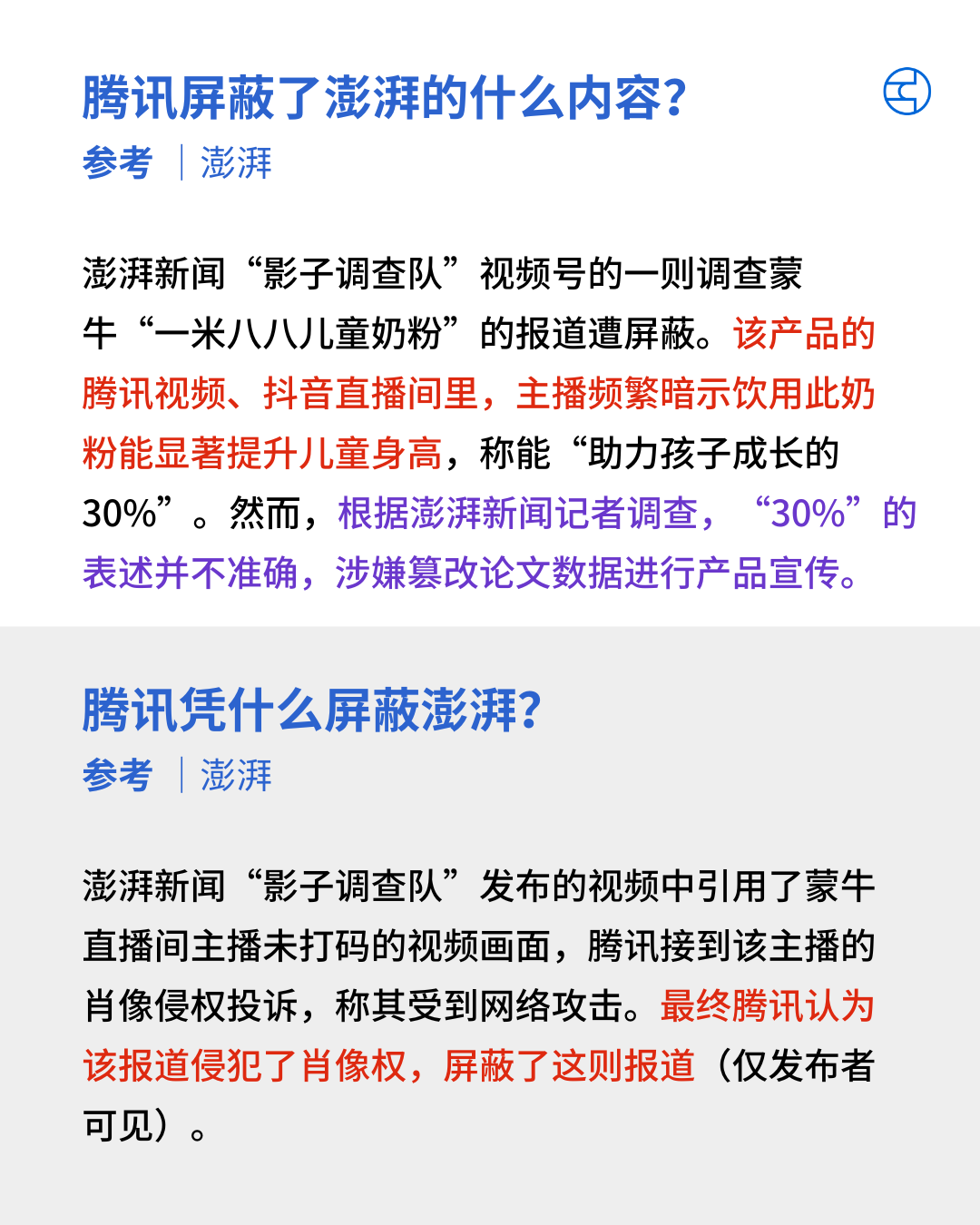 腾讯屏蔽了澎湃的什么内容?

参考 | 澎湃

澎湃新闻“影子调查队”视频号的一则调查蒙牛“一米八八儿童奶粉”的报道遭屏蔽。该产品的腾讯视频、抖音直播间里，主播频繁暗示饮用此奶粉能显著提升儿童身高，称能“助力孩子成长的30%”。然而，根据澎湃新闻记者调查，“30%”的表述并不准确，涉嫌篡改论文数据进行产品宣传。

腾讯凭什么屏蔽澎湃?

参考 | 澎湃

澎湃新闻“影子调查队”发布的视频中引用了蒙牛直播间主播未打码的视频画面，腾讯接到该主播的肖像侵权投诉，称其受到网络攻击。最终腾讯认为该报道侵犯了肖像权，屏蔽了这则报道（仅发布者可见）。